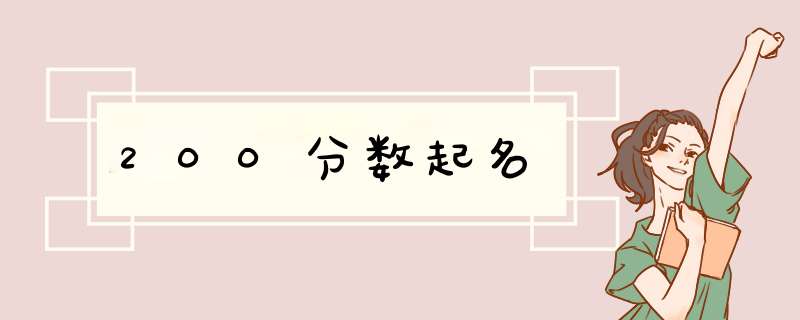 200分数起名